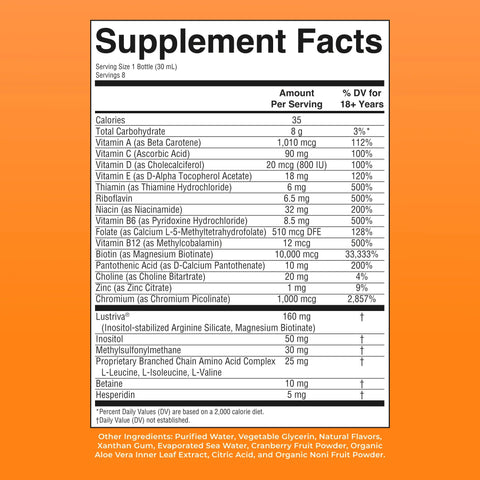 Supplement Facts

Serving Size 1 Bottle (30 mL)
Servings 8

|  | Amount Per Serving | % DV for 18+ Years |
|---|---|---|
| Calories | 35 |  |
| Total Carbohydrate | 8 g | 3%* |
| Vitamin A (as Beta Carotene) | 1,010 mcg | 112% |
| Vitamin C (Ascorbic Acid) | 90 mg | 100% |
| Vitamin D (as Cholecalciferol) | 20 mcg (800 IU) | 100% |
| Vitamin E (as D-Alpha Tocopherol Acetate) | 18 mg | 120% |
| Thiamin (as Thiamine Hydrochloride) | 6 mg | 500% |
| Riboflavin | 6.5 mg | 500% |
| Niacin (as Niacinamide) | 32 mg | 200% |
| Vitamin B6 (as Pyridoxine Hydrochloride) | 8.5 mg | 500% |
| Folate (as Calcium L-5-Methyltetrahydrofolate) | 510 mcg DFE | 128% |
| Vitamin B12 (as Methylcobalamin) | 12 mcg | 500% |
| Biotin (as Magnesium Biotinate) | 10,000 mcg | 33,333% |
| Pantothenic Acid (as D-Calcium Pantothenate) | 10 mg | 200% |
| Choline (as Choline Bitartrate) | 20 mg | 4% |
| Zinc (as Zinc Citrate) | 1 mg | 9% |
| Chromium (as Chromium Picolinate) | 1,000 mcg | 2,857% |
| Lustriva® (Inositol-stabilized Arginine Silicate, Magnesium Biotinate) | 160 mg | † |
| Inositol | 50 mg | † |
| Methylsulfonylmethane | 30 mg | † |
| Proprietary Branched Chain Amino Acid Complex L-Leucine, L-Isoleucine, L-Valine | 25 mg | † |
| Betaine | 10 mg | † |
| Hesperidin | 5 mg | † |

*Percent Daily Values (DV) are based on a 2,000 calorie diet.
†Daily Value (DV) not established.

Other Ingredients: Purified Water, Vegetable Glycerin, Natural Flavors, Xanthan Gum, Evaporated Sea Water, Cranberry Fruit Powder, Organic Aloe Vera Inner Leaf Extract, Citric Acid, and Organic Noni Fruit Powder.